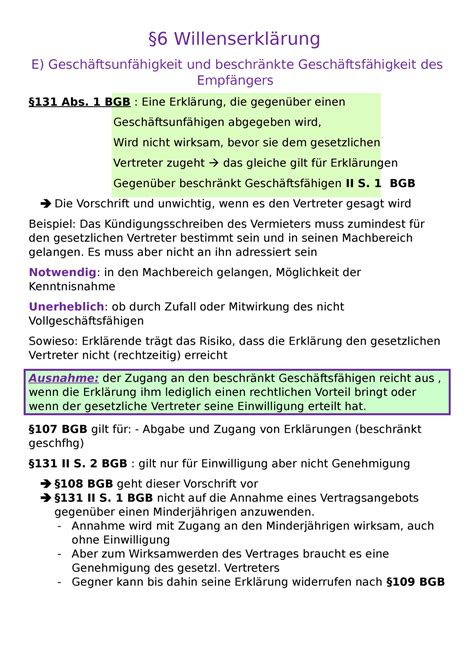 §6 Willenserklärung

E) Geschäftsunfähigkeit und beschränkte Geschäftsfähigkeit des Empfängers

§131 Abs. 1 BGB : Eine Erklärung, die gegenüber einen Geschäftsunfähigen abgegeben wird, Wird nicht wirksam, bevor sie dem gesetzlichen Vertreter zugeht → das gleiche gilt für Erklärungen Gegenüber beschränkt Geschäftsfähigen II S. 1 BGB

➔ Die Vorschrift und unwichtig, wenn es den Vertreter gesagt wird

Beispiel: Das Kündigungsschreiben des Vermieters muss zumindest für den gesetzlichen Vertreter bestimmt sein und in seinen Machbereich gelangen. Es muss aber nicht an ihn adressiert sein

Notwendig: in den Machbereich gelangen, Möglichkeit der Kenntnisnahme

Unerheblich: ob durch Zufall oder Mitwirkung des nicht Vollgeschäftsfähigen

Sowieso: Erklärende trägt das Risiko, dass die Erklärung den gesetzlichen Vertreter nicht (rechtzeitig) erreicht

Ausnahme: der Zugang an den beschränkt Geschäftsfähigen reicht aus , wenn die Erklärung ihm lediglich einen rechtlichen Vorteil bringt oder wenn der gesetzliche Vertreter seine Einwilligung erteilt hat.

§107 BGB gilt für: - Abgabe und Zugang von Erklärungen (beschränkt geschfhg)

§131 II S. 2 BGB : gilt nur für Einwilligung aber nicht Genehmigung

➔ §108 BGB geht dieser Vorschrift vor
➔ §131 II S. 1 BGB nicht auf die Annahme eines Vertragsangebots gegenüber einen Minderjährigen anzuwenden.
- Annahme wird mit Zugang an den Minderjährigen wirksam, auch ohne Einwilligung
- Aber zum Wirksamwerden des Vertrages braucht es eine Genehmigung des gesetzl. Vertreters
- Gegner kann bis dahin seine Erklärung widerrufen nach §109 BGB